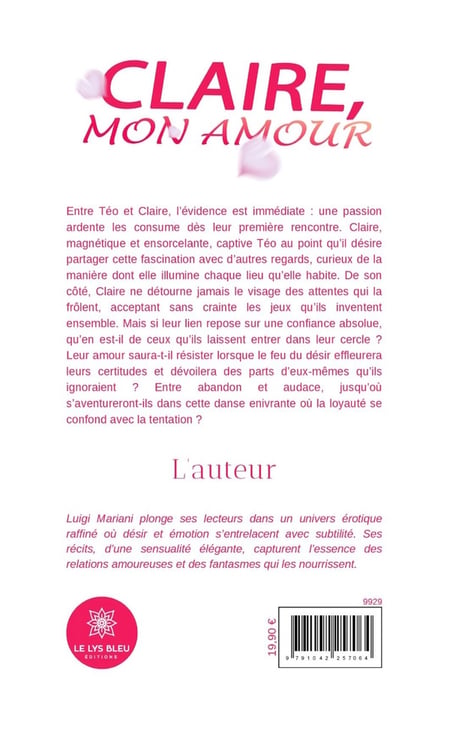 CLAIRE,
MON AMOUR

Entre Téo et Claire, l'évidence est immédiate : une passion ardente les consume dès leur première rencontre. Claire, magnétique et ensorcelante, captive Téo au point qu'il désire partager cette fascination avec d'autres regards, curieux de la manière dont elle illumine chaque lieu qu'elle habite. De son côté, Claire ne détourne jamais le visage des attentes qui la frôlent, acceptant sans crainte les jeux qu'ils inventent ensemble. Mais si leur lien repose sur une confiance absolue, qu'en est-il de ceux qu'ils laissent entrer dans leur cercle ? Leur amour saura-t-il résister lorsque le feu du désir effleurera leurs certitudes et dévoilera des parts d'eux-mêmes qu'ils ignoraient ? Entre abandon et audace, jusqu'où s'aventureront-ils dans cette danse enivrante où la loyauté se confond avec la tentation ?

L'auteur

Luigi Mariani plonge ses lecteurs dans un univers érotique raffiné où désir et émotion s'entrelacent avec subtilité. Ses récits, d'une sensualité élégante, capturent l'essence des relations amoureuses et des fantasmes qui les nourrissent.

LE LYS BLEU
ÉDITIONS

9929
19,90 €
9 791042 257064